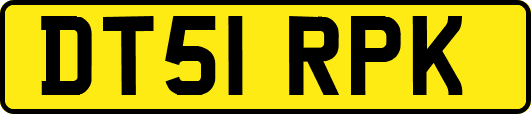 DT51 RPK